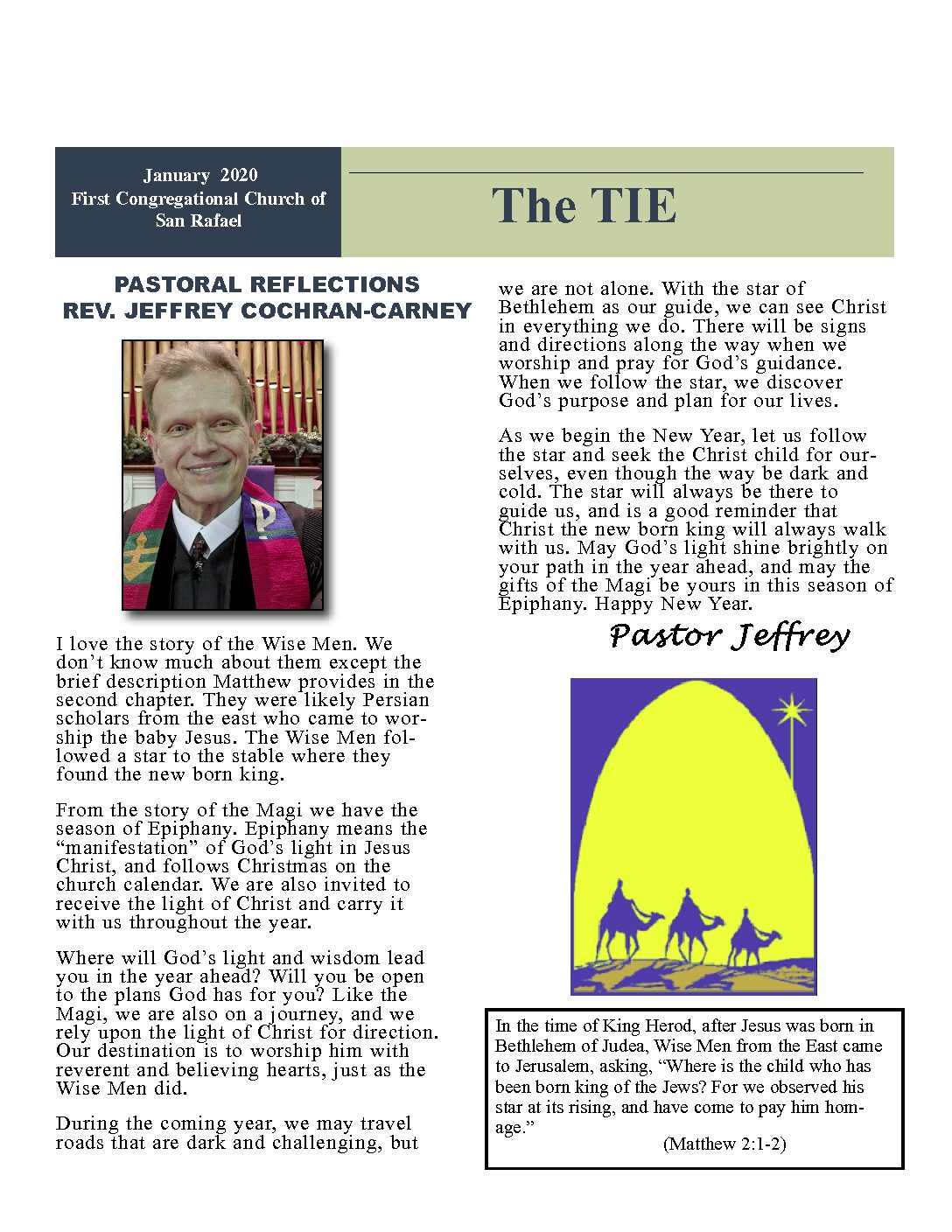 January 2020
First Congregational Church of San Rafael

The TIE

PASTORAL REFLECTIONS
REV. JEFFREY COCHRAN-CARNEY

I love the story of the Wise Men. We don't know much about them except the brief description Matthew provides in the second chapter. They were likely Persian scholars from the east who came to worship the baby Jesus. The Wise Men followed a star to the stable where they found the new born king.

From the story of the Magi we have the season of Epiphany. Epiphany means the "manifestation" of God's light in Jesus Christ, and follows Christmas on the church calendar. We are also invited to receive the light of Christ and carry it with us throughout the year.

Where will God's light and wisdom lead you in the year ahead? Will you be open to the plans God has for you? Like the Magi, we are also on a journey, and we rely upon the light of Christ for direction. Our destination is to worship him with reverent and believing hearts, just as the Wise Men did.

During the coming year, we may travel roads that are dark and challenging, but we are not alone. With the star of Bethlehem as our guide, we can see Christ in everything we do. There will be signs and directions along the way when we worship and pray for God's guidance. When we follow the star, we discover God's purpose and plan for our lives.

As we begin the New Year, let us follow the star and seek the Christ child for ourselves, even though the way be dark and cold. The star will always be there to guide us, and is a good reminder that Christ the new born king will always walk with us. May God's light shine brightly on your path in the year ahead, and may the gifts of the Magi be yours in this season of Epiphany. Happy New Year.

Pastor Jeffrey

In the time of King Herod, after Jesus was born in Bethlehem of Judea, Wise Men from the East came to Jerusalem, asking, "Where is the child who has been born king of the Jews? For we observed his star at its rising, and have come to pay him homage."
(Matthew 2:1-2)